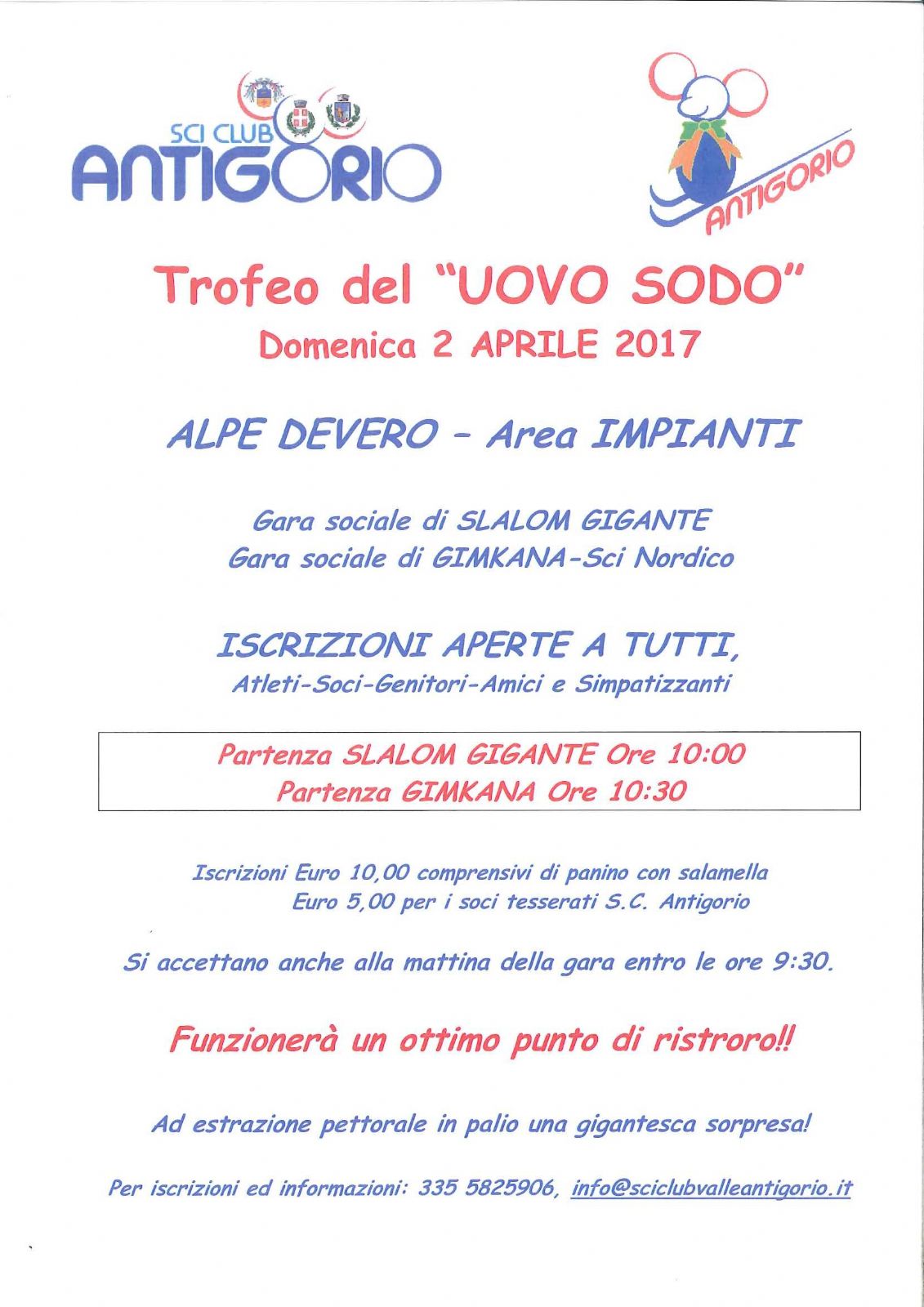 SCI CLUB
ANTIGORIO

ANTIGORIO

Trofeo del "UOVO SODO"
Domenica 2 APRILE 2017

ALPE DEVERO - Area IMPIANTI

Gara sociale di SLALOM GIGANTE
Gara sociale di GIMKANA-Sci Nordico

ISCRIZIONI APERTE A TUTTI,
Atleti-Soci-Genitori-Amici e Simpatizzanti

Partenza SLALOM GIGANTE Ore 10:00
Partenza GIMKANA Ore 10:30

Iscrizioni Euro 10,00 comprensivi di panino con salamella
Euro 5,00 per i soci tesserati S.C. Antigorio

Si accettano anche alla mattina della gara entro le ore 9:30.

Funzionerà un ottimo punto di ristroro!!

Ad estrazione pettorale in palio una gigantesca sorpresa!

Per iscrizioni ed informazioni: 335 5825906, info@sciclubvalleantigorio.it